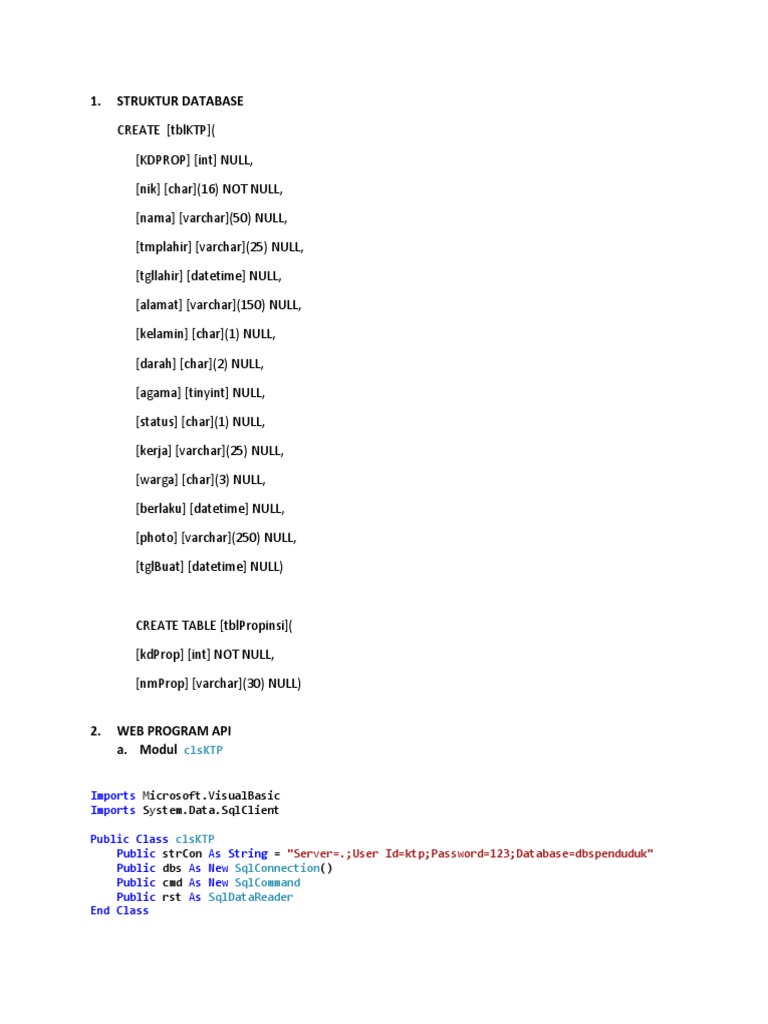 1. STRUKTUR DATABASE

CREATE [tblKTP](

[KDPROP] [int] NULL,

[nik] [char](16) NOT NULL,

[nama] [varchar](50) NULL,

[tmplahir] [varchar](25) NULL,

[tgllahir] [datetime] NULL,

[alamat] [varchar](150) NULL,

[kelamin] [char](1) NULL,

[darah] [char](2) NULL,

[agama] [tinyint] NULL,

[status] [char](1) NULL,

[kerja] [varchar](25) NULL,

[warga] [char](3) NULL,

[berlaku] [datetime] NULL,

[photo] [varchar](250) NULL,

[tglBuat] [datetime] NULL)

CREATE TABLE [tblPropinsi](

[kdProp] [int] NOT NULL,

[nmProp] [varchar](30) NULL)

2. WEB PROGRAM API

a. Modul clsKTP

Imports Microsoft.VisualBasic
Imports System.Data.SqlClient

Public Class clsKTP
    Public strCon As String = "Server=.;User Id=ktp;Password=123;Database=dbspenduduk"
    Public dbs As New SqlConnection()
    Public cmd As New SqlCommand
    Public rst As SqlDataReader
End Class